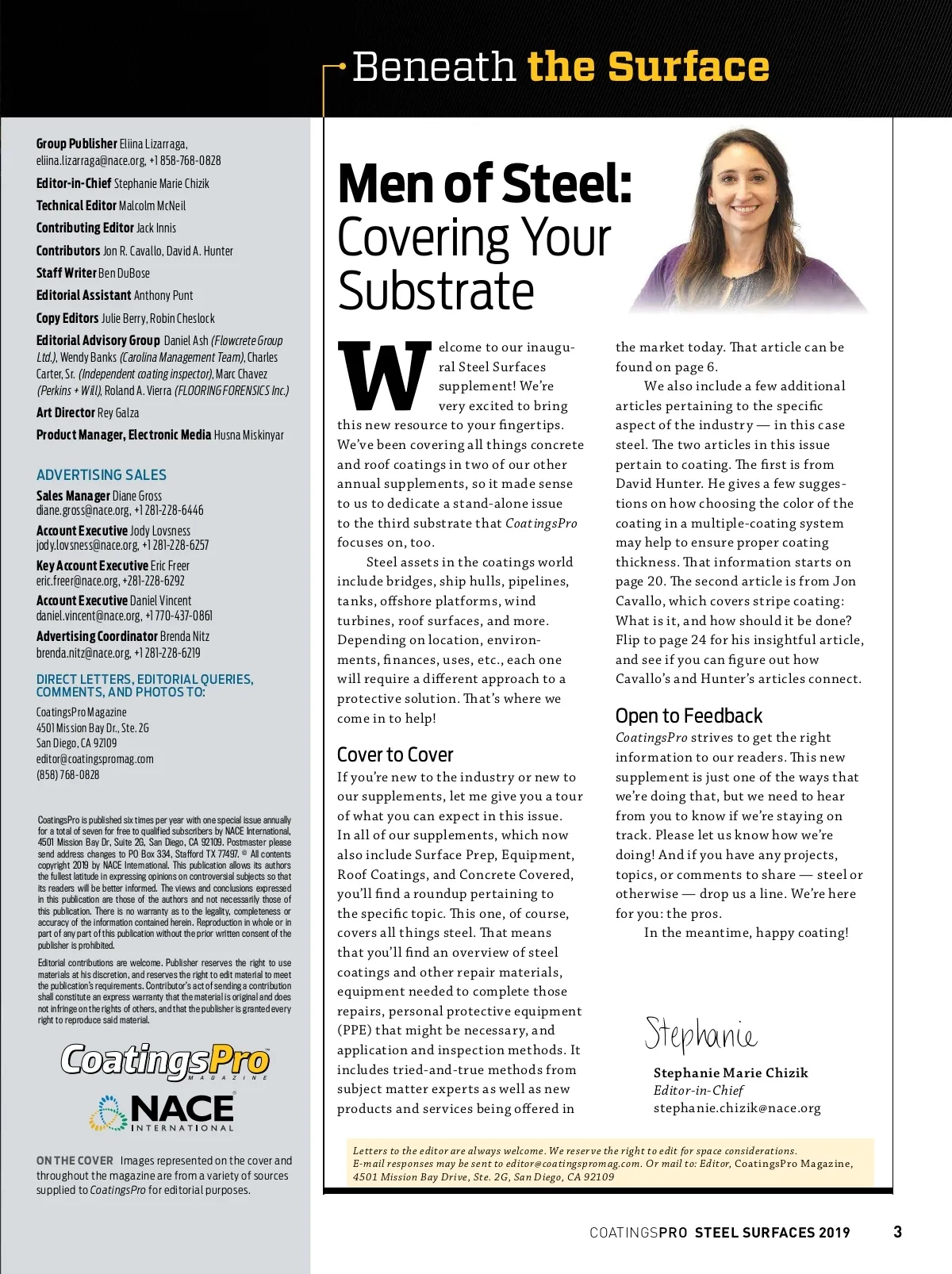 Beneath the Surface

Group Publisher Eliina Lizarraga, eliina.lizarraga@nace.org, +1 858-768-0828
Editor-in-Chief Stephanie Marie Chizik
Technical Editor Malcolm McNeil
Contributing Editor Jack Innis
Contributors Jon R. Cavallo, David A. Hunter
Staff Writer Ben DuBose
Editorial Assistant Anthony Punt
Copy Editors Julie Berry, Robin Cheslock
Editorial Advisory Group Daniel Ash (Flowcrete Group Ltd.), Wendy Banks (Carolina Management Team), Charles Carter, Sr. (Independent coating inspector), Marc Chavez (Perkins + Will), Roland A. Vierra (FLOORING FORENSICS Inc.)
Art Director Rey Galza
Product Manager, Electronic Media Husna Miskinyar

ADVERTISING SALES
Sales Manager Diane Gross
diane.gross@nace.org, +1 281-228-6446
Account Executive Jody Lovsness
jody.lovsness@nace.org, +1 281-228-6257
Key Account Executive Eric Freer
eric.freer@nace.org, +281-228-6292
Account Executive Daniel Vincent
daniel.vincent@nace.org, +1 770-437-0861
Advertising Coordinator Brenda Nitz
brenda.nitz@nace.org, +1 281-228-6219

DIRECT LETTERS, EDITORIAL QUERIES, COMMENTS, AND PHOTOS TO:
CoatingsPro Magazine
4501 Mission Bay Dr., Ste. 2G
San Diego, CA 92109
editor@coatingspromag.com
(858) 768-0828

CoatingsPro is published six times per year with one special issue annually for a total of seven for free to qualified subscribers by NACE International, 4501 Mission Bay Dr, Suite 2G, San Diego, CA 92109. Postmaster please send address changes to PO Box 334, Stafford TX 77497. © All contents copyright 2019 by NACE International. This publication allows its authors the fullest latitude in expressing opinions on controversial subjects so that its readers will be better informed. The views and conclusions expressed in this publication are those of the authors and not necessarily those of this publication. There is no warranty as to the legality, completeness or accuracy of the information contained herein. Reproduction in whole or in part of any part of this publication without the prior written consent of the publisher is prohibited.

Editorial contributions are welcome. Publisher reserves the right to use materials at his discretion, and reserves the right to edit material to meet the publication's requirements. Contributor's act of sending a contribution shall constitute an express warranty that the material is original and does not infringe on the rights of others, and that the publisher is granted every right to reproduce said material.

CoatingsPro MAGAZINE
NACE INTERNATIONAL

ON THE COVER Images represented on the cover and throughout the magazine are from a variety of sources supplied to CoatingsPro for editorial purposes.

Men of Steel: Covering Your Substrate

Welcome to our inaugural Steel Surfaces supplement! We're very excited to bring this new resource to your fingertips. We've been covering all things concrete and roof coatings in two of our other annual supplements, so it made sense to us to dedicate a stand-alone issue to the third substrate that CoatingsPro focuses on, too.

Steel assets in the coatings world include bridges, ship hulls, pipelines, tanks, offshore platforms, wind turbines, roof surfaces, and more. Depending on location, environments, finances, uses, etc., each one will require a different approach to a protective solution. That's where we come in to help!

Cover to Cover
If you're new to the industry or new to our supplements, let me give you a tour of what you can expect in this issue. In all of our supplements, which now also include Surface Prep, Equipment, Roof Coatings, and Concrete Covered, you'll find a roundup pertaining to the specific topic. This one, of course, covers all things steel. That means that you'll find an overview of steel coatings and other repair materials, equipment needed to complete those repairs, personal protective equipment (PPE) that might be necessary, and application and inspection methods. It includes tried-and-true methods from subject matter experts as well as new products and services being offered in the market today. That article can be found on page 6.

We also include a few additional articles pertaining to the specific aspect of the industry — in this case steel. The two articles in this issue pertain to coating. The first is from David Hunter. He gives a few suggestions on how choosing the color of the coating in a multiple-coating system may help to ensure proper coating thickness. That information starts on page 20. The second article is from Jon Cavallo, which covers stripe coating: What is it, and how should it be done? Flip to page 24 for his insightful article, and see if you can figure out how Cavallo's and Hunter's articles connect.

Open to Feedback
CoatingsPro strives to get the right information to our readers. This new supplement is just one of the ways that we're doing that, but we need to hear from you to know if we're staying on track. Please let us know how we're doing! And if you have any projects, topics, or comments to share — steel or otherwise — drop us a line. We're here for you: the pros.

In the meantime, happy coating!

Stephanie
Stephanie Marie Chizik
Editor-in-Chief
stephanie.chizik@nace.org

Letters to the editor are always welcome. We reserve the right to edit for space considerations. E-mail responses may be sent to editor@coatingspromag.com. Or mail to: Editor, CoatingsPro Magazine, 4501 Mission Bay Drive, Ste. 2G, San Diego, CA 92109

COATINGSPRO STEEL SURFACES 2019 3